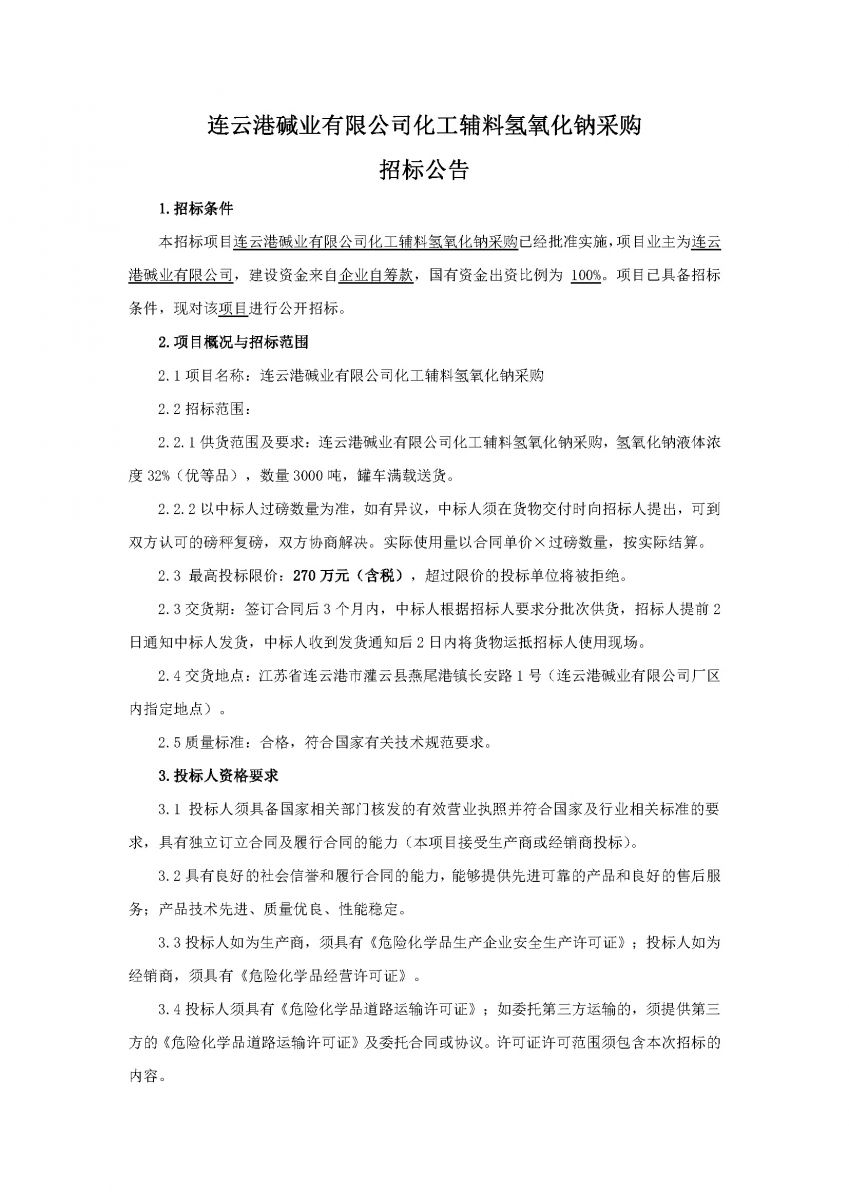 连云港碱业有限公司化工辅料氢氧化钠采购
招标公告

1.招标条件

本招标项目连云港碱业有限公司化工辅料氢氧化钠采购已经批准实施，项目业主为连云港碱业有限公司，建设资金来自企业自筹款，国有资金出资比例为 100%。项目已具备招标条件，现对该项目进行公开招标。

2.项目概况与招标范围

2.1 项目名称：连云港碱业有限公司化工辅料氢氧化钠采购

2.2 招标范围：

2.2.1 供货范围及要求：连云港碱业有限公司化工辅料氢氧化钠采购，氢氧化钠液体浓度 32%（优等品），数量 3000 吨，罐车满载送货。

2.2.2 以中标人过磅数量为准，如有异议，中标人须在货物交付时向招标人提出，可到双方认可的磅秤复磅，双方协商解决。实际使用量以合同单价×过磅数量，按实际结算。

2.3 最高投标限价：270 万元（含税），超过限价的投标单位将被拒绝。

2.3 交货期：签订合同后 3 个月内，中标人根据招标人要求分批次供货，招标人提前 2 日通知中标人发货，中标人收到发货通知后 2 日内将货物运抵招标人使用现场。

2.4 交货地点：江苏省连云港市灌云县燕尾港镇长安路 1 号（连云港碱业有限公司厂区内指定地点）。

2.5 质量标准：合格，符合国家有关技术规范要求。

3.投标人资格要求

3.1 投标人须具备国家相关部门核发的有效营业执照并符合国家及行业相关标准的要求，具有独立订立合同及履行合同的能力（本项目接受生产商或经销商投标）。

3.2 具有良好的社会信誉和履行合同的能力，能够提供先进可靠的产品和良好的售后服务；产品技术先进、质量优良、性能稳定。

3.3 投标人如为生产商，须具有《危险化学品生产企业安全生产许可证》；投标人如为经销商，须具有《危险化学品经营许可证》。

3.4 投标人须具有《危险化学品道路运输许可证》；如委托第三方运输的，须提供第三方的《危险化学品道路运输许可证》及委托合同或协议。许可证许可范围须包含本次招标的内容。